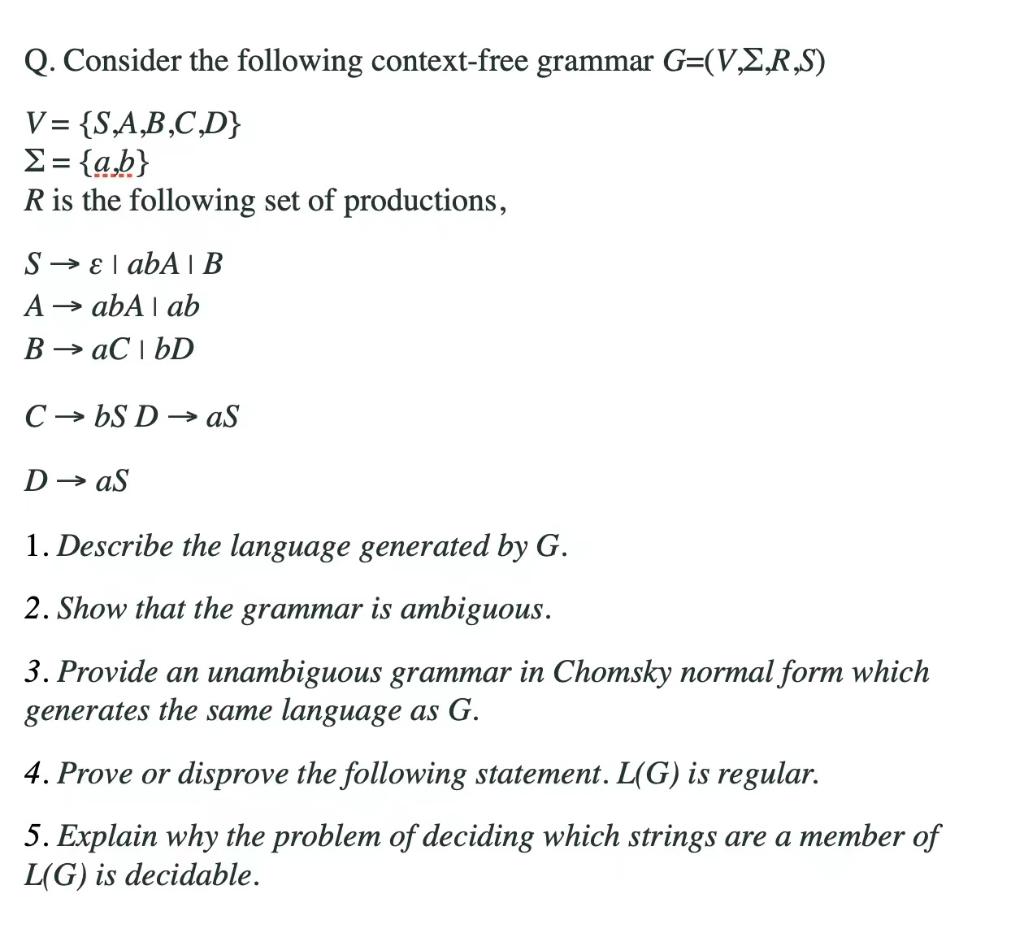 Q. Consider the following context-free grammar $G=(V,\Sigma,R,S)$

$V = \{S,A,B,C,D\}$
$\Sigma = \{a,b\}$
$R$ is the following set of productions,

$S \rightarrow \varepsilon \mid abA \mid B$
$A \rightarrow abA \mid ab$
$B \rightarrow aC \mid bD$

$C \rightarrow bS$ $D \rightarrow aS$

$D \rightarrow aS$

1. Describe the language generated by G.

2. Show that the grammar is ambiguous.

3. Provide an unambiguous grammar in Chomsky normal form which generates the same language as G.

4. Prove or disprove the following statement. L(G) is regular.

5. Explain why the problem of deciding which strings are a member of L(G) is decidable.